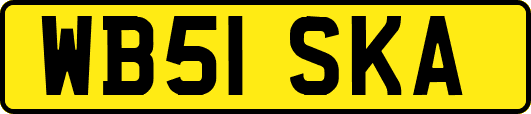 WB51 SKA